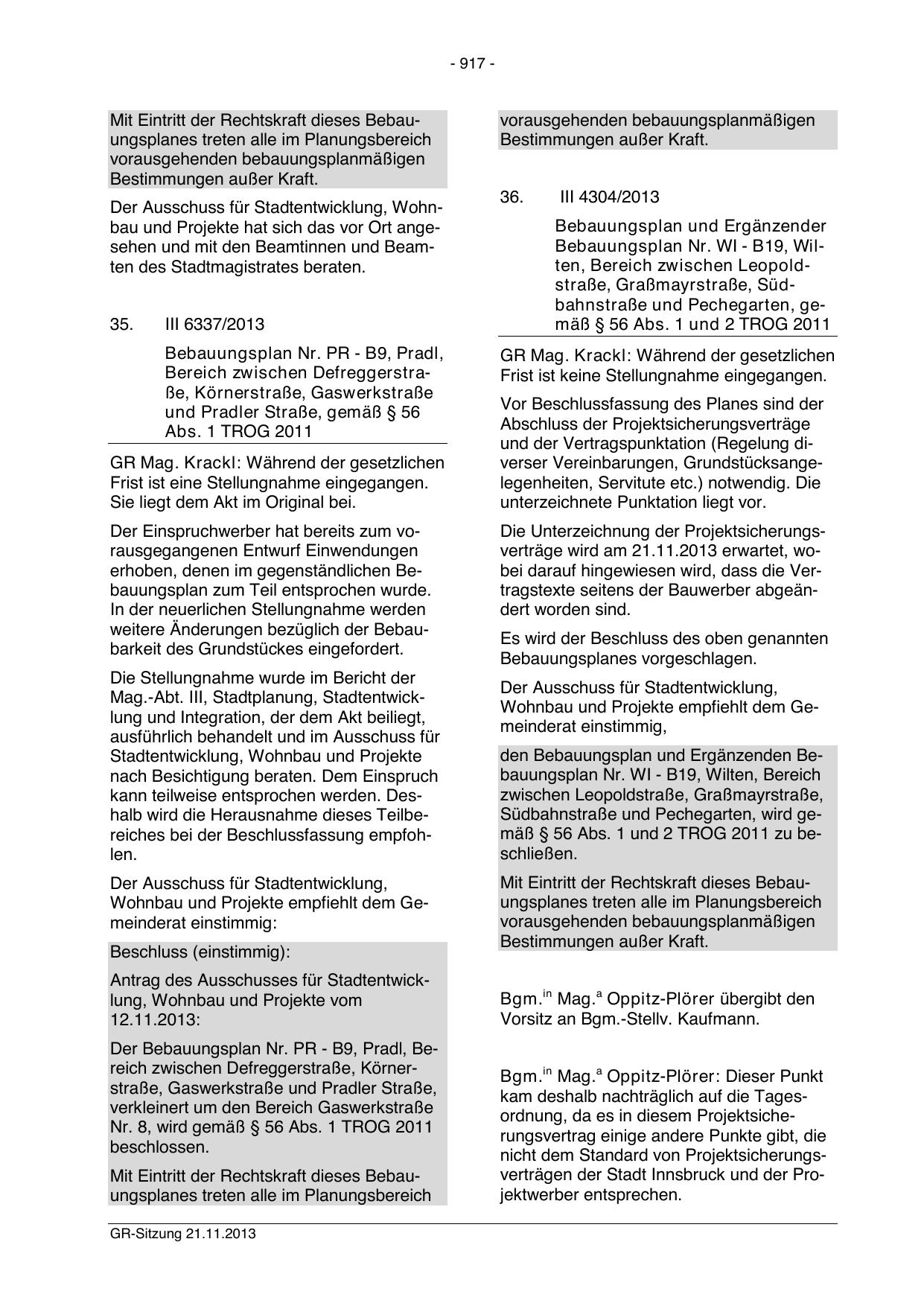 - 917 -

Mit Eintritt der Rechtskraft dieses Bebauungsplanes treten alle im Planungsbereich vorausgehenden bebauungsplanmäßigen Bestimmungen außer Kraft.

Der Ausschuss für Stadtentwicklung, Wohnbau und Projekte hat sich das vor Ort angesehen und mit den Beamtinnen und Beamten des Stadtmagistrates beraten.

35. III 6337/2013

Bebauungsplan Nr. PR - B9, Pradl, Bereich zwischen Defreggerstraße, Körnerstraße, Gaswerkstraße und Pradler Straße, gemäß § 56 Abs. 1 TROG 2011

GR Mag. Krackl: Während der gesetzlichen Frist ist eine Stellungnahme eingegangen. Sie liegt dem Akt im Original bei.

Der Einspruchwerber hat bereits zum vorausgegangenen Entwurf Einwendungen erhoben, denen im gegenständlichen Bebauungsplan zum Teil entsprochen wurde. In der neuerlichen Stellungnahme werden weitere Änderungen bezüglich der Bebaubarkeit des Grundstückes eingefordert.

Die Stellungnahme wurde im Bericht der Mag.-Abt. III, Stadtplanung, Stadtentwicklung und Integration, der dem Akt beiliegt, ausführlich behandelt und im Ausschuss für Stadtentwicklung, Wohnbau und Projekte nach Besichtigung beraten. Dem Einspruch kann teilweise entsprochen werden. Deshalb wird die Herausnahme dieses Teilbereiches bei der Beschlussfassung empfohlen.

Der Ausschuss für Stadtentwicklung, Wohnbau und Projekte empfiehlt dem Gemeinderat einstimmig:

Beschluss (einstimmig):

Antrag des Ausschusses für Stadtentwicklung, Wohnbau und Projekte vom 12.11.2013:

Der Bebauungsplan Nr. PR - B9, Pradl, Bereich zwischen Defreggerstraße, Körnerstraße, Gaswerkstraße und Pradler Straße, verkleinert um den Bereich Gaswerkstraße Nr. 8, wird gemäß § 56 Abs. 1 TROG 2011 beschlossen.

Mit Eintritt der Rechtskraft dieses Bebauungsplanes treten alle im Planungsbereich vorausgehenden bebauungsplanmäßigen Bestimmungen außer Kraft.

36. III 4304/2013

Bebauungsplan und Ergänzender Bebauungsplan Nr. WI - B19, Wilten, Bereich zwischen Leopoldstraße, Graßmayrstraße, Südbahnstraße und Pechegarten, gemäß § 56 Abs. 1 und 2 TROG 2011

GR Mag. Krackl: Während der gesetzlichen Frist ist keine Stellungnahme eingegangen.

Vor Beschlussfassung des Planes sind der Abschluss der Projektsicherungsverträge und der Vertragspunktation (Regelung diverser Vereinbarungen, Grundstücksangelegenheiten, Servitute etc.) notwendig. Die unterzeichnete Punktation liegt vor.

Die Unterzeichnung der Projektsicherungsverträge wird am 21.11.2013 erwartet, wobei darauf hingewiesen wird, dass die Vertragstexte seitens der Bauwerber abgeändert worden sind.

Es wird der Beschluss des oben genannten Bebauungsplanes vorgeschlagen.

Der Ausschuss für Stadtentwicklung, Wohnbau und Projekte empfiehlt dem Gemeinderat einstimmig,

den Bebauungsplan und Ergänzenden Bebauungsplan Nr. WI - B19, Wilten, Bereich zwischen Leopoldstraße, Graßmayrstraße, Südbahnstraße und Pechegarten, wird gemäß § 56 Abs. 1 und 2 TROG 2011 zu beschließen.

Mit Eintritt der Rechtskraft dieses Bebauungsplanes treten alle im Planungsbereich vorausgehenden bebauungsplanmäßigen Bestimmungen außer Kraft.

Bgm.$^{in}$ Mag.$^{a}$ Oppitz-Plörer übergibt den Vorsitz an Bgm.-Stellv. Kaufmann.

Bgm.$^{in}$ Mag.$^{a}$ Oppitz-Plörer: Dieser Punkt kam deshalb nachträglich auf die Tagesordnung, da es in diesem Projektsicherungsvertrag einige andere Punkte gibt, die nicht dem Standard von Projektsicherungsverträgen der Stadt Innsbruck und der Projektwerber entsprechen.

GR-Sitzung 21.11.2013